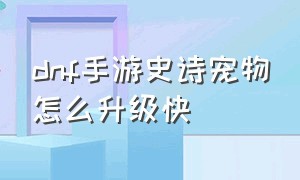 dnf手游史诗宠物怎么升级快